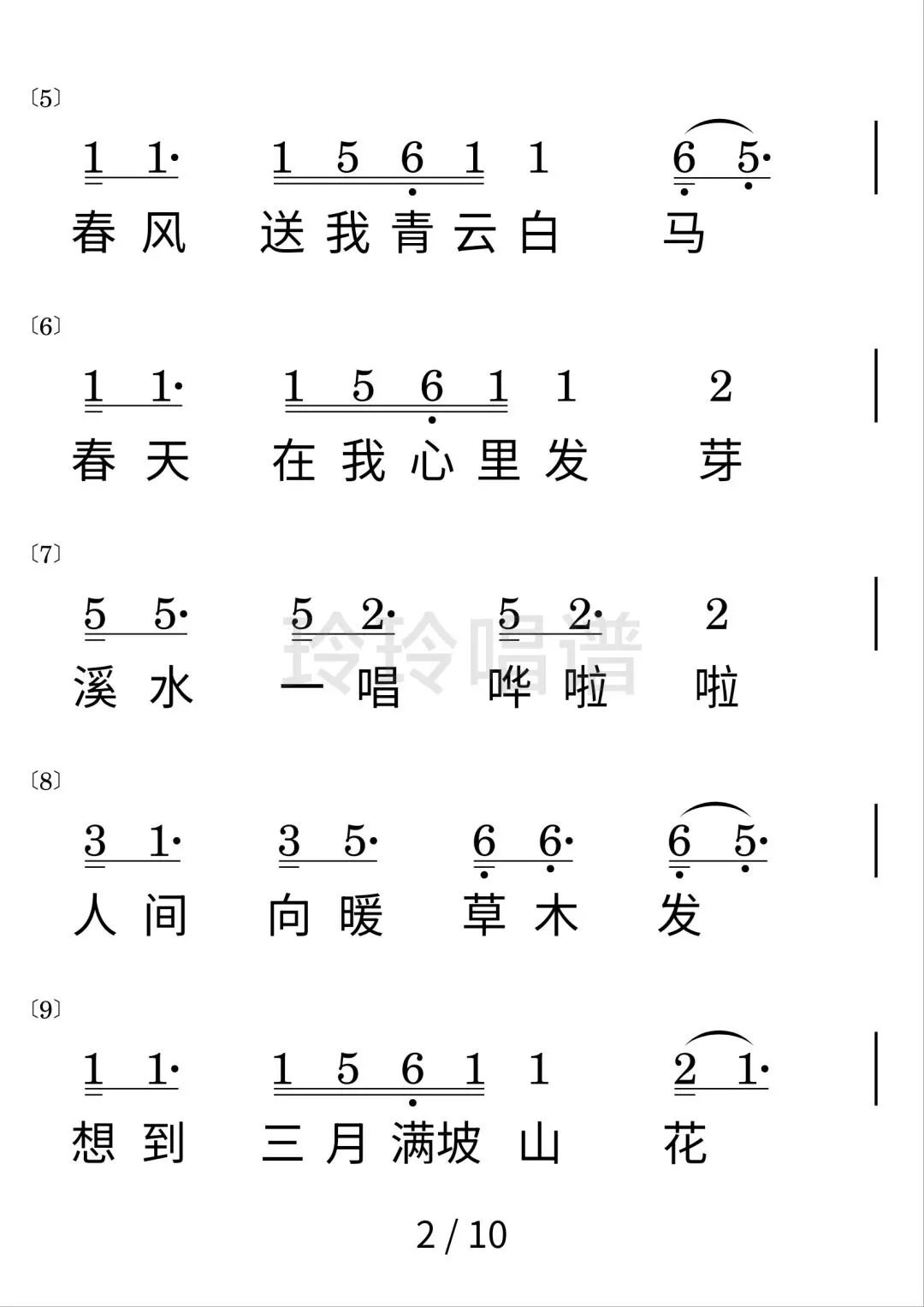 〔5〕

1 1· 1 5 6 1 1 6 5· |

春 风 送 我 青 云 白 马

〔6〕

1 1· 1 5 6 1 1 2 |

春 天 在 我 心 里 发 芽

〔7〕

5 5· 5 2· 5 2· 2 |

溪 水 一 唱 哗 啦 啦

玲玲唱谱

〔8〕

3 1· 3 5· 6 6· 6 5· |

人 间 向 暖 草 木 发

〔9〕

1 1· 1 5 6 1 1 2 1· |

想 到 三 月 满 坡 山 花

2 / 10